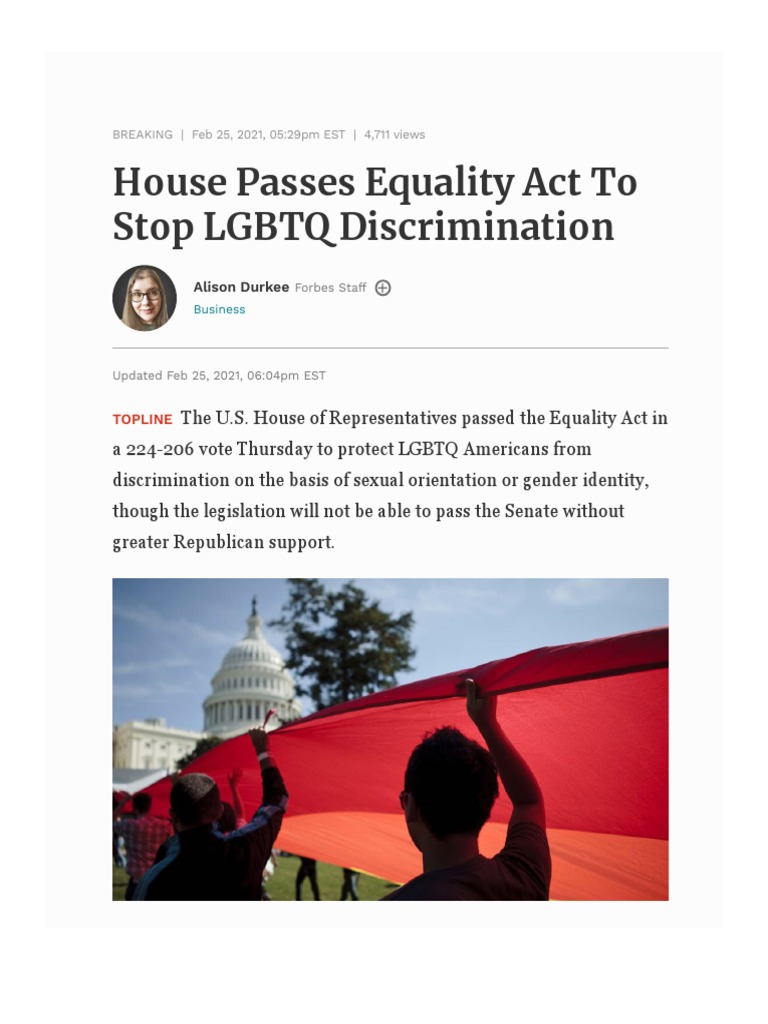 BREAKING | Feb 25, 2021, 05:29pm EST | 4,711 views

House Passes Equality Act To Stop LGBTQ Discrimination

Alison Durkee Forbes Staff
Business

Updated Feb 25, 2021, 06:04pm EST

TOPLINE The U.S. House of Representatives passed the Equality Act in a 224-206 vote Thursday to protect LGBTQ Americans from discrimination on the basis of sexual orientation or gender identity, though the legislation will not be able to pass the Senate without greater Republican support.